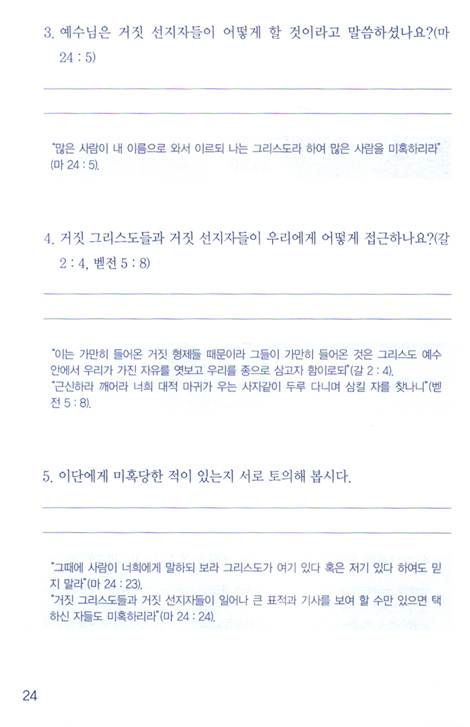 3. 예수님은 거짓 선지자들이 어떻게 할 것이라고 말씀하셨나요?(마 24 : 5)

"많은 사람이 내 이름으로 와서 이르되 나는 그리스도라 하여 많은 사람을 미혹하리라" (마 24 : 5).

4. 거짓 그리스도들과 거짓 선지자들이 우리에게 어떻게 접근하나요?(갈 2 : 4, 벧전 5 : 8)

"이는 가만히 들어온 거짓 형제들 때문이라 그들이 가만히 들어온 것은 그리스도 예수 안에서 우리가 가진 자유를 엿보고 우리를 종으로 삼고자 함이로되"(갈 2 : 4).
"근신하라 깨어라 너희 대적 마귀가 우는 사자같이 두루 다니며 삼킬 자를 찾나니"(벧전 5 : 8).

5. 이단에게 미혹당한 적이 있는지 서로 토의해 봅시다.

"그때에 사람이 너희에게 말하되 보라 그리스도가 여기 있다 혹은 저기 있다 하여도 믿지 말라"(마 24 : 23).
"거짓 그리스도들과 거짓 선지자들이 일어나 큰 표적과 기사를 보여 할 수만 있으면 택하신 자들도 미혹하리라"(마 24 : 24).

24